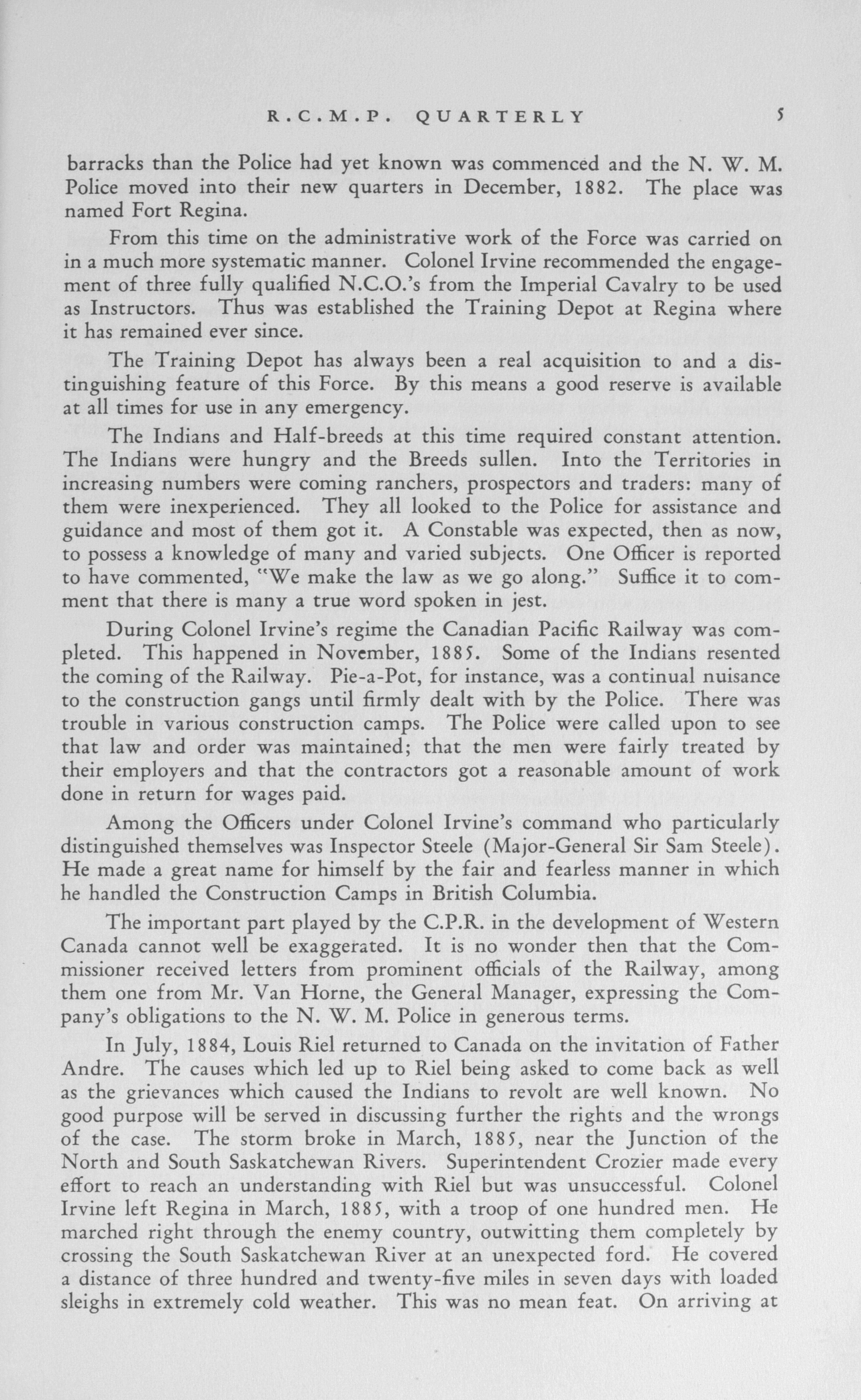 R.C.M.P. QUARTERLY 5

barracks than the Police had yet known was commenced and the N. W. M. Police moved into their new quarters in December, 1882. The place was named Fort Regina.

From this time on the administrative work of the Force was carried on in a much more systematic manner. Colonel Irvine recommended the engagement of three fully qualified N.C.O.'s from the Imperial Cavalry to be used as Instructors. Thus was established the Training Depot at Regina where it has remained ever since.

The Training Depot has always been a real acquisition to and a distinguishing feature of this Force. By this means a good reserve is available at all times for use in any emergency.

The Indians and Half-breeds at this time required constant attention. The Indians were hungry and the Breeds sullen. Into the Territories in increasing numbers were coming ranchers, prospectors and traders: many of them were inexperienced. They all looked to the Police for assistance and guidance and most of them got it. A Constable was expected, then as now, to possess a knowledge of many and varied subjects. One Officer is reported to have commented, "We make the law as we go along." Suffice it to comment that there is many a true word spoken in jest.

During Colonel Irvine's regime the Canadian Pacific Railway was completed. This happened in November, 1885. Some of the Indians resented the coming of the Railway. Pie-a-Pot, for instance, was a continual nuisance to the construction gangs until firmly dealt with by the Police. There was trouble in various construction camps. The Police were called upon to see that law and order was maintained; that the men were fairly treated by their employers and that the contractors got a reasonable amount of work done in return for wages paid.

Among the Officers under Colonel Irvine's command who particularly distinguished themselves was Inspector Steele (Major-General Sir Sam Steele). He made a great name for himself by the fair and fearless manner in which he handled the Construction Camps in British Columbia.

The important part played by the C.P.R. in the development of Western Canada cannot well be exaggerated. It is no wonder then that the Commissioner received letters from prominent officials of the Railway, among them one from Mr. Van Horne, the General Manager, expressing the Company's obligations to the N. W. M. Police in generous terms.

In July, 1884, Louis Riel returned to Canada on the invitation of Father Andre. The causes which led up to Riel being asked to come back as well as the grievances which caused the Indians to revolt are well known. No good purpose will be served in discussing further the rights and the wrongs of the case. The storm broke in March, 1885, near the Junction of the North and South Saskatchewan Rivers. Superintendent Crozier made every effort to reach an understanding with Riel but was unsuccessful. Colonel Irvine left Regina in March, 1885, with a troop of one hundred men. He marched right through the enemy country, outwitting them completely by crossing the South Saskatchewan River at an unexpected ford. He covered a distance of three hundred and twenty-five miles in seven days with loaded sleighs in extremely cold weather. This was no mean feat. On arriving at